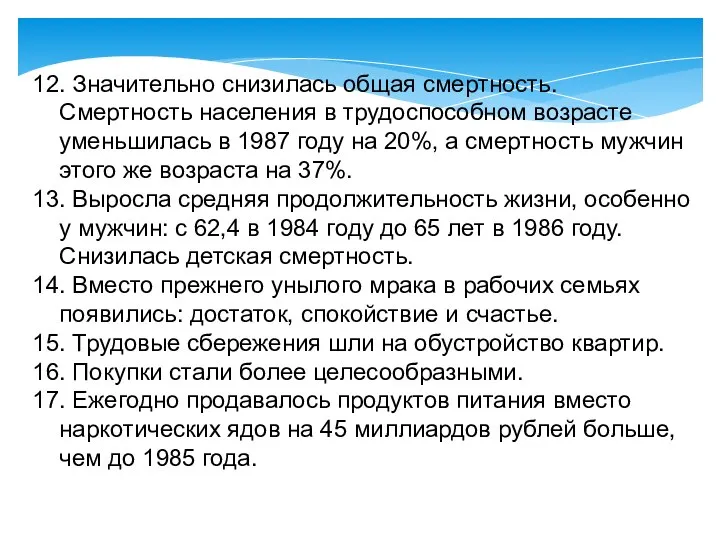 12. Значительно снизилась общая смертность. Смертность населения в трудоспособном возрасте уменьшилась в 1987 году на 20%, а смертность мужчин этого же возраста на 37%.
13. Выросла средняя продолжительность жизни, особенно у мужчин: с 62,4 в 1984 году до 65 лет в 1986 году. Снизилась детская смертность.
14. Вместо прежнего унылого мрака в рабочих семьях появились: достаток, спокойствие и счастье.
15. Трудовые сбережения шли на обустройство квартир.
16. Покупки стали более целесообразными.
17. Ежегодно продавалось продуктов питания вместо наркотических ядов на 45 миллиардов рублей больше, чем до 1985 года.